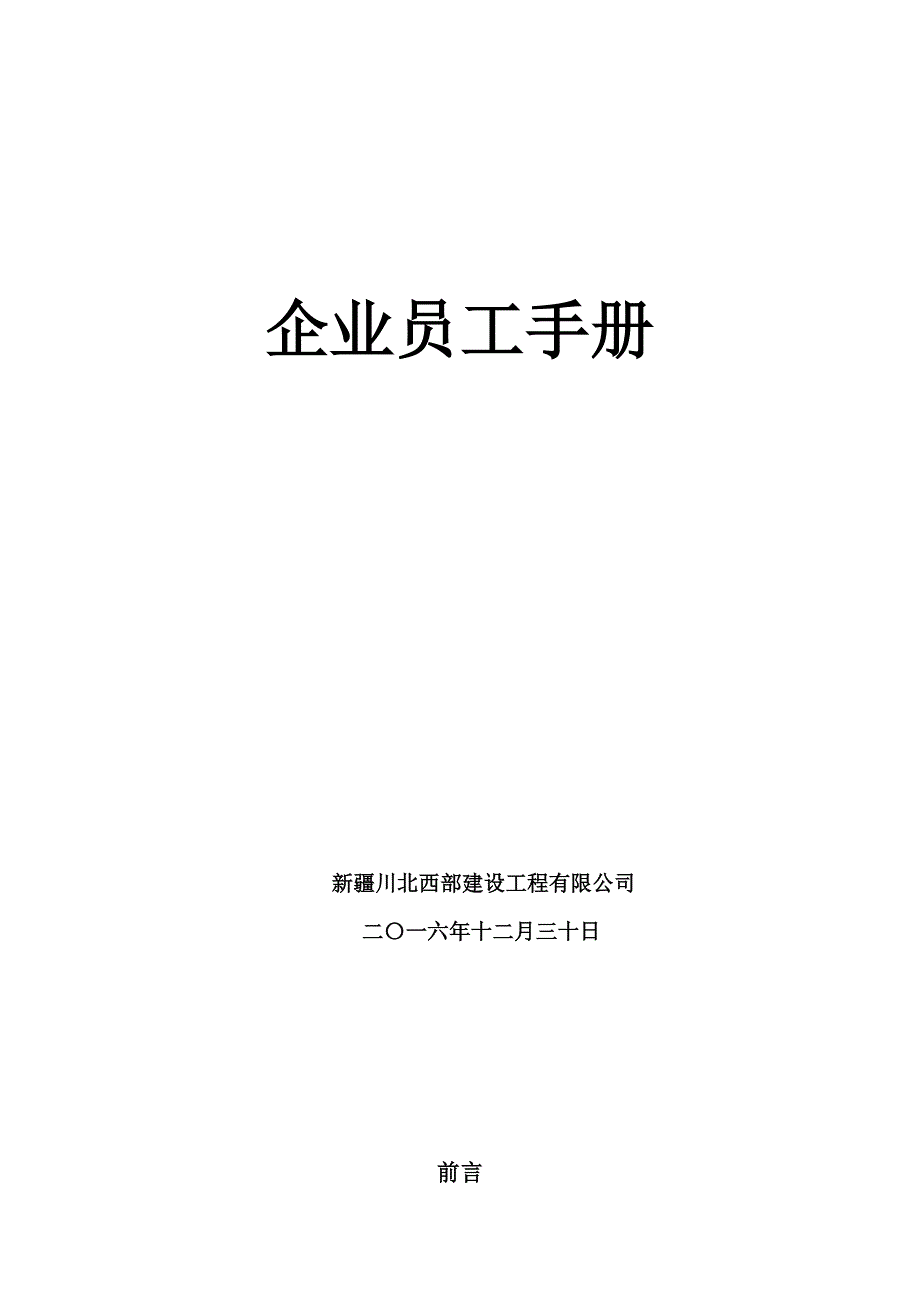 企业员工手册

新疆川北西部建设工程有限公司

二〇一六年十二月三十日

前言